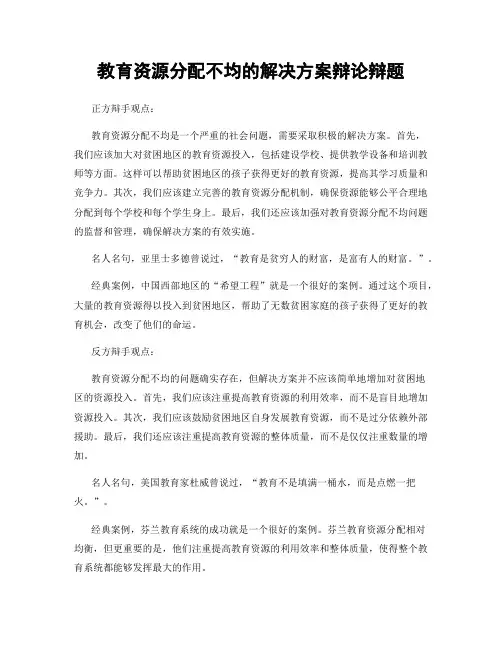 教育资源分配不均的解决方案辩论辩题

正方辩手观点：

教育资源分配不均是一个严重的社会问题，需要采取积极的解决方案。首先，我们应该加大对贫困地区的教育资源投入，包括建设学校、提供教学设备和培训教师等方面。这样可以帮助贫困地区的孩子获得更好的教育资源，提高其学习质量和竞争力。其次，我们应该建立完善的教育资源分配机制，确保资源能够公平合理地分配到每个学校和每个学生身上。最后，我们还应该加强对教育资源分配不均问题的监督和管理，确保解决方案的有效实施。

名人名句，亚里士多德曾说过，“教育是贫穷人的财富，是富有人的财富。”。

经典案例，中国西部地区的“希望工程”就是一个很好的案例。通过这个项目，大量的教育资源得以投入到贫困地区，帮助了无数贫困家庭的孩子获得了更好的教育机会，改变了他们的命运。

反方辩手观点：

教育资源分配不均的问题确实存在，但解决方案并不应该简单地增加对贫困地区的资源投入。首先，我们应该注重提高教育资源的利用效率，而不是盲目地增加资源投入。其次，我们应该鼓励贫困地区自身发展教育资源，而不是过分依赖外部援助。最后，我们还应该注重提高教育资源的整体质量，而不是仅仅注重数量的增加。

名人名句，美国教育家杜威曾说过，“教育不是填满一桶水，而是点燃一把火。”。

经典案例，芬兰教育系统的成功就是一个很好的案例。芬兰教育资源分配相对均衡，但更重要的是，他们注重提高教育资源的利用效率和整体质量，使得整个教育系统都能够发挥最大的作用。